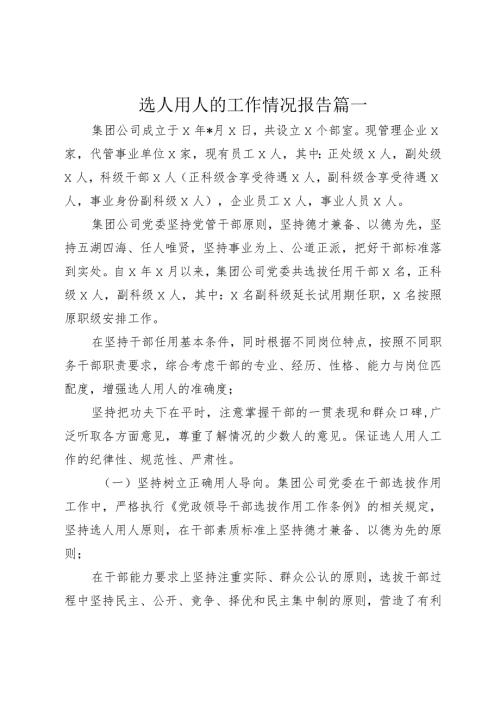 选人用人的工作情况报告篇一

集团公司成立于X年*月X日，共设立X个部室。现管理企业X家，代管事业单位X家，现有员工X人，其中：正处级X人，副处级X人，科级干部X人（正科级含享受待遇X人，副科级含享受待遇X人，事业身份副科级X人），企业员工X人，事业人员X人。

集团公司党委坚持党管干部原则，坚持德才兼备、以德为先，坚持五湖四海、任人唯贤，坚持事业为上、公道正派，把好干部标准落到实处。自X年X月以来，集团公司党委共选拔任用干部X名，正科级X人，副科级X人，其中：X名副科级延长试用期任职，X名按照原职级安排工作。

在坚持干部任用基本条件，同时根据不同岗位特点，按照不同职务干部职责要求，综合考虑干部的专业、经历、性格、能力与岗位匹配度，增强选人用人的准确度；

坚持把功夫下在平时，注意掌握干部的一贯表现和群众口碑，广泛听取各方面意见，尊重了解情况的少数人的意见。保证选人用人工作的纪律性、规范性、严肃性。

（一）坚持树立正确用人导向。集团公司党委在干部选拔作用工作中，严格执行《党政领导干部选拔作用工作条例》的相关规定，坚持选人用人原则，在干部素质标准上坚持德才兼备、以德为先的原则；

在干部能力要求上坚持注重实际、群众公认的原则，选拔干部过程中坚持民主、公开、竞争、择优和民主集中制的原则，营造了有利